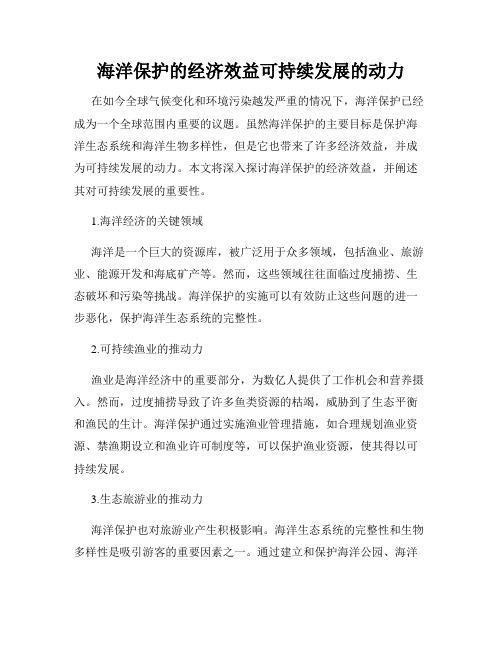 海洋保护的经济效益可持续发展的动力

在如今全球气候变化和环境污染越发严重的情况下，海洋保护已经成为一个全球范围内重要的议题。虽然海洋保护的主要目标是保护海洋生态系统和海洋生物多样性，但是它也带来了许多经济效益，并成为可持续发展的动力。本文将深入探讨海洋保护的经济效益，并阐述其对可持续发展的重要性。

1.海洋经济的关键领域

海洋是一个巨大的资源库，被广泛用于众多领域，包括渔业、旅游业、能源开发和海底矿产等。然而，这些领域往往面临过度捕捞、生态破坏和污染等挑战。海洋保护的实施可以有效防止这些问题的进一步恶化，保护海洋生态系统的完整性。

2.可持续渔业的推动力

渔业是海洋经济中的重要部分，为数亿人提供了工作机会和营养摄入。然而，过度捕捞导致了许多鱼类资源的枯竭，威胁到了生态平衡和渔民的生计。海洋保护通过实施渔业管理措施，如合理规划渔业资源、禁渔期设立和渔业许可制度等，可以保护渔业资源，使其得以可持续发展。

3.生态旅游业的推动力

海洋保护也对旅游业产生积极影响。海洋生态系统的完整性和生物多样性是吸引游客的重要因素之一。通过建立和保护海洋公园、海洋